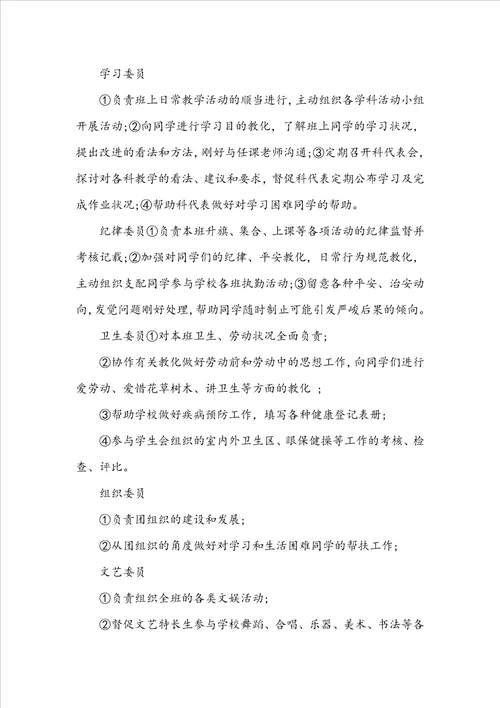 学习委员

①负责班上日常教学活动的顺当进行，主动组织各学科活动小组开展活动；②向同学进行学习目的教化，了解班上同学的学习状况，提出改进的看法和方法，刚好与任课老师沟通；③定期召开科代表会，探讨对各科教学的看法、建议和要求，督促科代表定期公布学习及完成作业状况；④帮助科代表做好对学习困难同学的帮助。

纪律委员①负责本班升旗、集合、上课等各项活动的纪律监督并考核记载；②加强对同学们的纪律、平安教化，日常行为规范教化，主动组织支配同学参与学校各班执勤活动；③留意各种平安、治安动向，发觉问题刚好处理，帮助同学随时制止可能引发严峻后果的倾向。

卫生委员①对本班卫生、劳动状况全面负责；

②协作有关教化做好劳动前和劳动中的思想工作，向同学们进行爱劳动、爱惜花草树木、讲卫生等方面的教化 ；

③帮助学校做好疾病预防工作，填写各种健康登记表册；

④参与学生会组织的室内外卫生区、眼保健操等工作的考核、检查、评比。

组织委员

①负责团组织的建设和发展；

②从团组织的角度做好对学习和生活困难同学的帮扶工作；

文艺委员

①负责组织全班的各类文娱活动；

②督促文艺特长生参与学校舞蹈、合唱、乐器、美术、书法等各